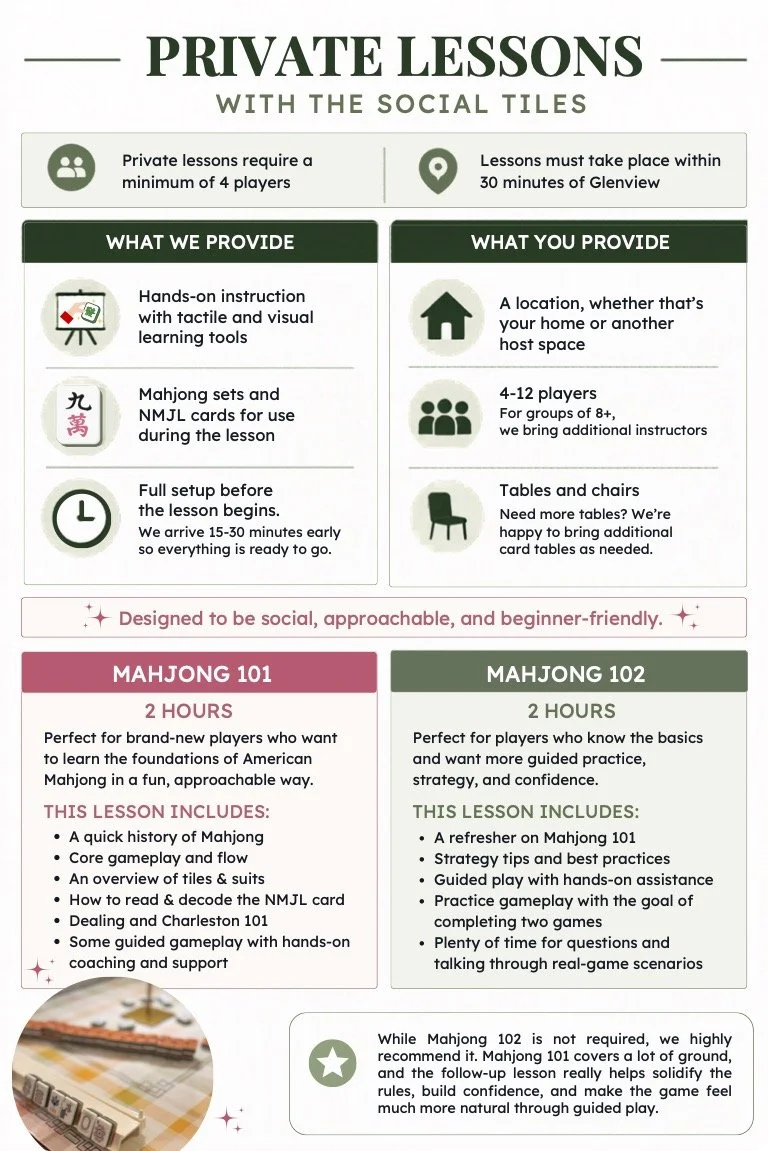 PRIVATE LESSONS
WITH THE SOCIAL TILES

Private lessons require a minimum of 4 players

Lessons must take place within 30 minutes of Glenview

WHAT WE PROVIDE

Hands-on instruction with tactile and visual learning tools

九
萬
Mahjong sets and NMJL cards for use during the lesson

Full setup before the lesson begins.
We arrive 15-30 minutes early so everything is ready to go.

WHAT YOU PROVIDE

A location, whether that's your home or another host space

4-12 players
For groups of 8+, we bring additional instructors

Tables and chairs
Need more tables? We're happy to bring additional card tables as needed.

Designed to be social, approachable, and beginner-friendly.

MAHJONG 101
2 HOURS
Perfect for brand-new players who want to learn the foundations of American Mahjong in a fun, approachable way.
THIS LESSON INCLUDES:
• A quick history of Mahjong
• Core gameplay and flow
• An overview of tiles & suits
• How to read & decode the NMJL card
• Dealing and Charleston 101
• Some guided gameplay with hands-on coaching and support

MAHJONG 102
2 HOURS
Perfect for players who know the basics and want more guided practice, strategy, and confidence.
THIS LESSON INCLUDES:
• A refresher on Mahjong 101
• Strategy tips and best practices
• Guided play with hands-on assistance
• Practice gameplay with the goal of completing two games
• Plenty of time for questions and talking through real-game scenarios

While Mahjong 102 is not required, we highly recommend it. Mahjong 101 covers a lot of ground, and the follow-up lesson really helps solidify the rules, build confidence, and make the game feel much more natural through guided play.